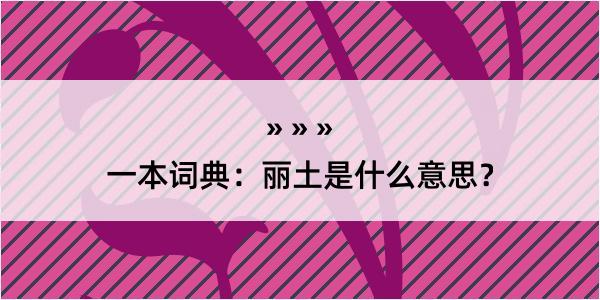 » » »

一本词典：丽土是什么意思？